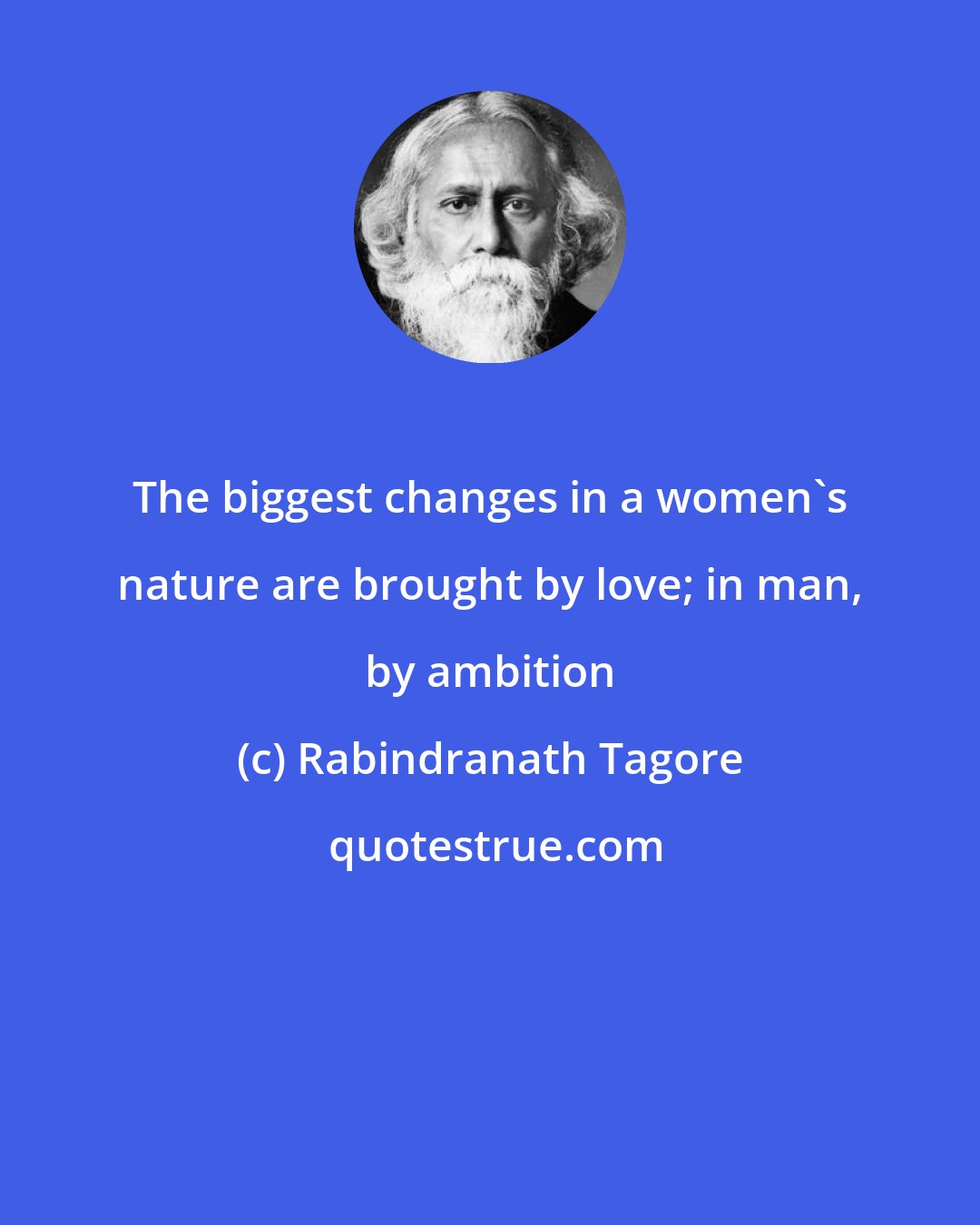 The biggest changes in a women`s nature are brought by love; in man, by ambition

(c) Rabindranath Tagore

quotestrue.com